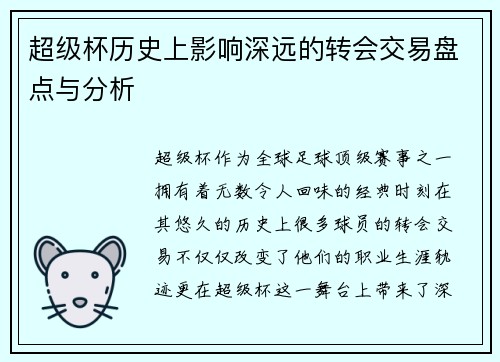 超级杯历史上影响深远的转会交易盘点与分析

超级杯作为全球足球顶级赛事之一拥有着无数令人回味的经典时刻在其悠久的历史上很多球员的转会交易不仅仅改变了他们的职业生涯轨迹更在超级杯这一舞台上带来了深